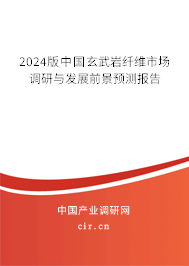 2024版中国玄武岩纤维市场调研与发展前景预测报告

中国产业调研网
cir.cn